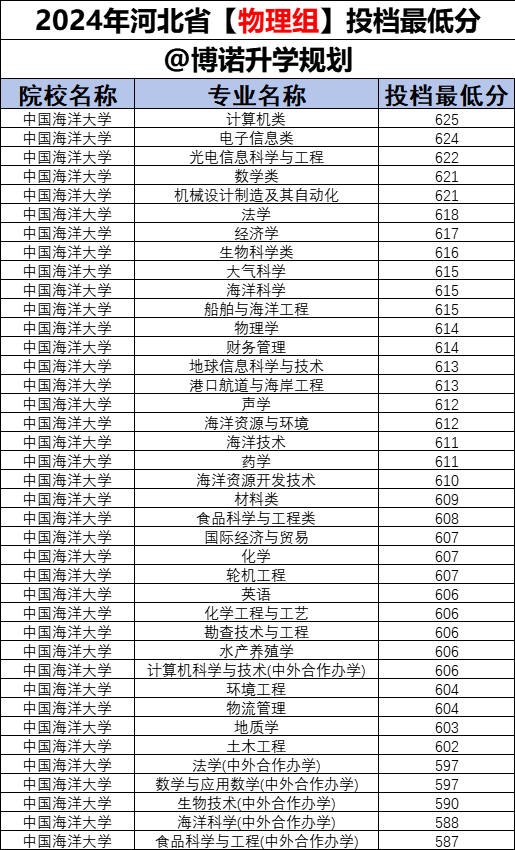 2024年河北省【物理组】投档最低分

@博诺升学规划

| 院校名称 | 专业名称 | 投档最低分 |
|---|---|---|
| 中国海洋大学 | 计算机类 | 625 |
| 中国海洋大学 | 电子信息类 | 624 |
| 中国海洋大学 | 光电信息科学与工程 | 622 |
| 中国海洋大学 | 数学类 | 621 |
| 中国海洋大学 | 机械设计制造及其自动化 | 621 |
| 中国海洋大学 | 法学 | 618 |
| 中国海洋大学 | 经济学 | 617 |
| 中国海洋大学 | 生物科学类 | 616 |
| 中国海洋大学 | 大气科学 | 615 |
| 中国海洋大学 | 海洋科学 | 615 |
| 中国海洋大学 | 船舶与海洋工程 | 615 |
| 中国海洋大学 | 物理学 | 614 |
| 中国海洋大学 | 财务管理 | 614 |
| 中国海洋大学 | 地球信息科学与技术 | 613 |
| 中国海洋大学 | 港口航道与海岸工程 | 613 |
| 中国海洋大学 | 声学 | 612 |
| 中国海洋大学 | 海洋资源与环境 | 612 |
| 中国海洋大学 | 海洋技术 | 611 |
| 中国海洋大学 | 药学 | 611 |
| 中国海洋大学 | 海洋资源开发技术 | 610 |
| 中国海洋大学 | 材料类 | 609 |
| 中国海洋大学 | 食品科学与工程类 | 608 |
| 中国海洋大学 | 国际经济与贸易 | 607 |
| 中国海洋大学 | 化学 | 607 |
| 中国海洋大学 | 轮机工程 | 607 |
| 中国海洋大学 | 英语 | 606 |
| 中国海洋大学 | 化学工程与工艺 | 606 |
| 中国海洋大学 | 勘查技术与工程 | 606 |
| 中国海洋大学 | 水产养殖学 | 606 |
| 中国海洋大学 | 计算机科学与技术(中外合作办学) | 606 |
| 中国海洋大学 | 环境工程 | 604 |
| 中国海洋大学 | 物流管理 | 604 |
| 中国海洋大学 | 地质学 | 603 |
| 中国海洋大学 | 土木工程 | 602 |
| 中国海洋大学 | 法学(中外合作办学) | 597 |
| 中国海洋大学 | 数学与应用数学(中外合作办学) | 597 |
| 中国海洋大学 | 生物技术(中外合作办学) | 590 |
| 中国海洋大学 | 海洋科学(中外合作办学) | 588 |
| 中国海洋大学 | 食品科学与工程(中外合作办学) | 587 |